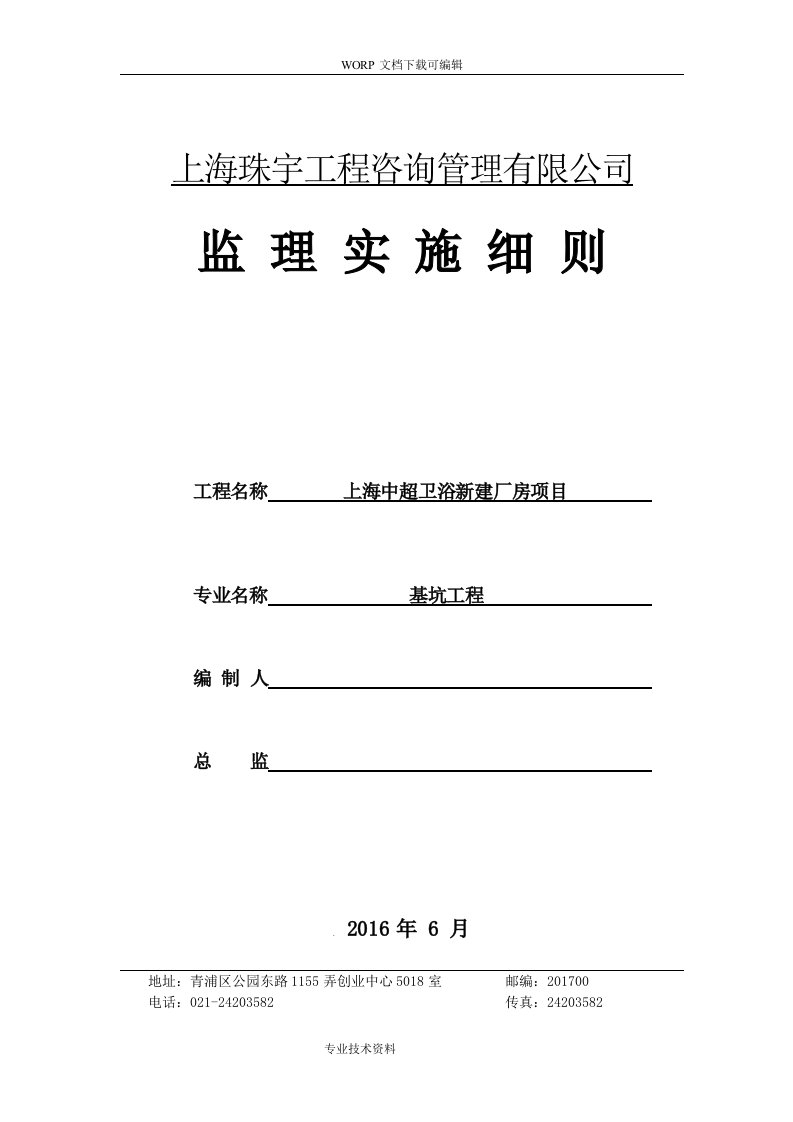 WORP 文档下载可编辑

上海珠宇工程咨询管理有限公司

监 理 实 施 细 则

工程名称 上海中超卫浴新建厂房项目

专业名称 基坑工程

编 制 人

总 监

2016 年 6 月

地址：青浦区公园东路 1155 弄创业中心 5018 室 邮编：201700
电话：021-24203582 传真：24203582

专业技术资料